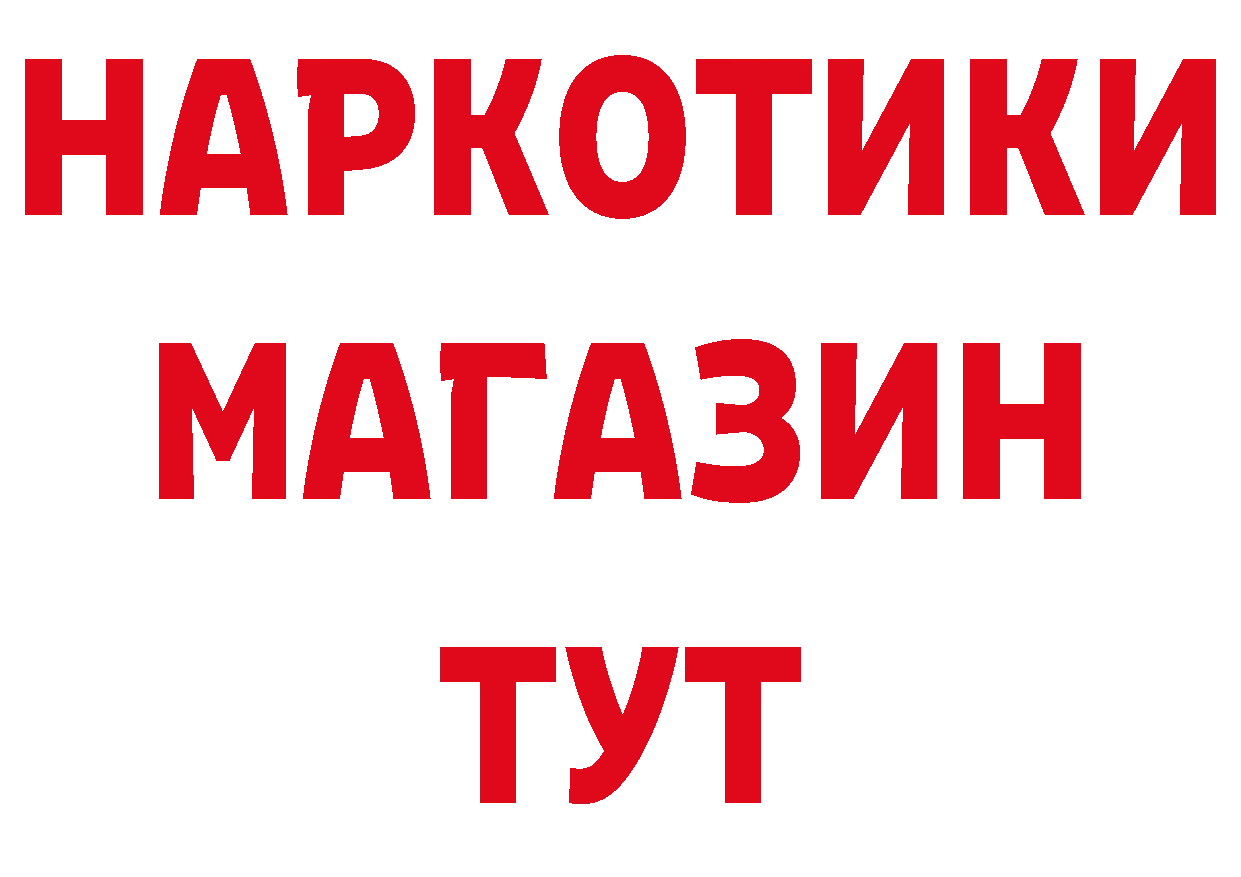 НАРКОТИКИ
МАГАЗИН
ТУТ